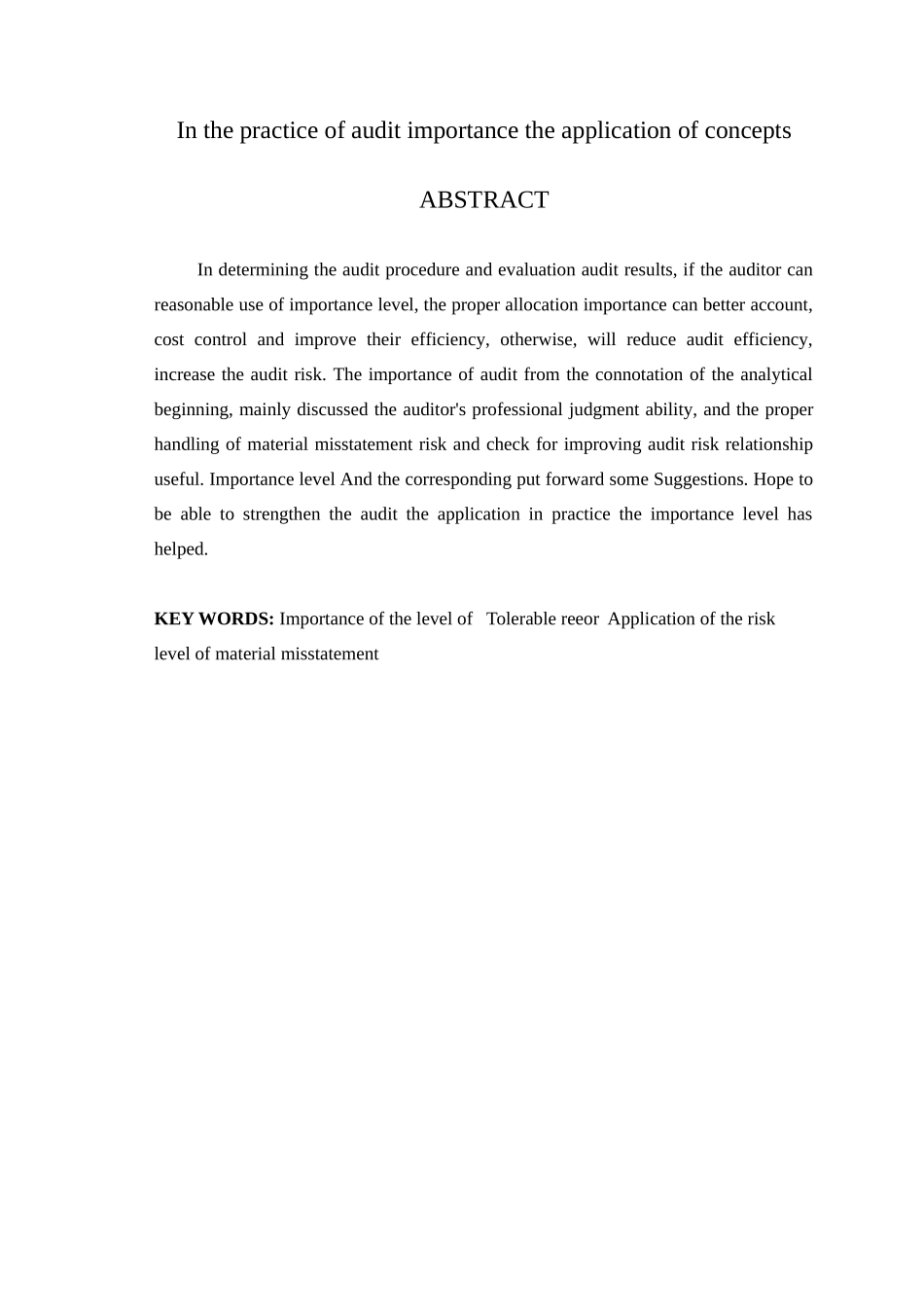 In the practice of audit importance the application of concepts

ABSTRACT

In determining the audit procedure and evaluation audit results, if the auditor can reasonable use of importance level, the proper allocation importance can better account, cost control and improve their efficiency, otherwise, will reduce audit efficiency, increase the audit risk. The importance of audit from the connotation of the analytical beginning, mainly discussed the auditor's professional judgment ability, and the proper handling of material misstatement risk and check for improving audit risk relationship useful. Importance level And the corresponding put forward some Suggestions. Hope to be able to strengthen the audit the application in practice the importance level has helped.

KEY WORDS: Importance of the level of   Tolerable reeor  Application of the risk level of material misstatement